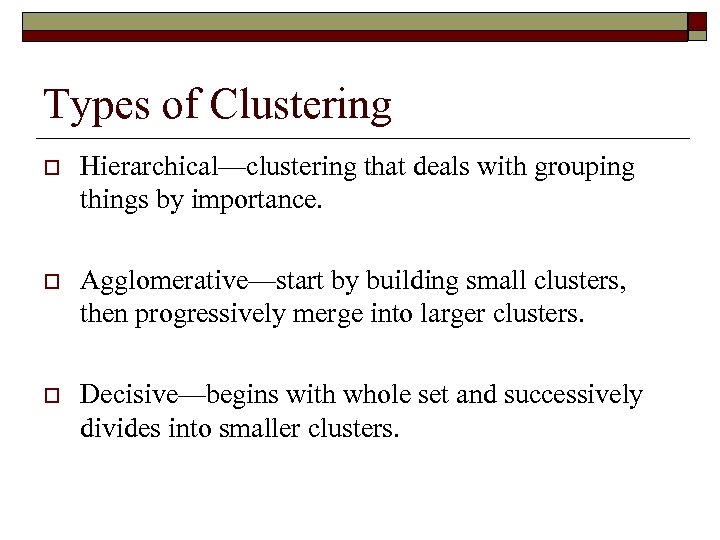 Types of Clustering

Hierarchical—clustering that deals with grouping things by importance.

Agglomerative—start by building small clusters, then progressively merge into larger clusters.

Decisive—begins with whole set and successively divides into smaller clusters.